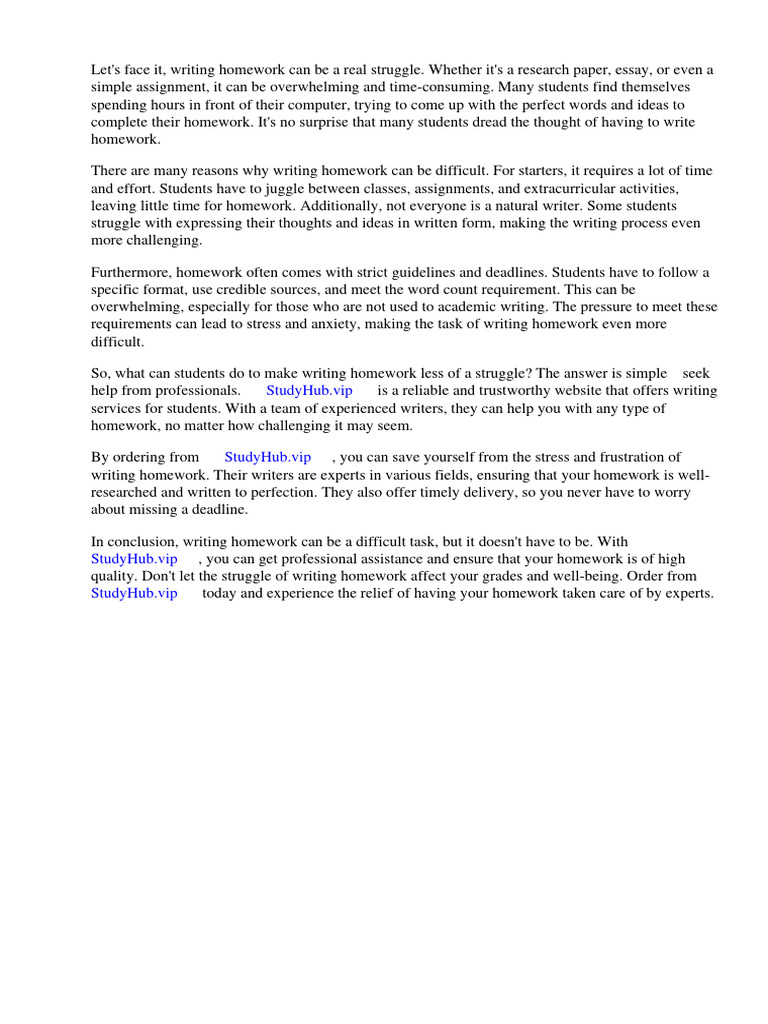 Let's face it, writing homework can be a real struggle. Whether it's a research paper, essay, or even a simple assignment, it can be overwhelming and time-consuming. Many students find themselves spending hours in front of their computer, trying to come up with the perfect words and ideas to complete their homework. It's no surprise that many students dread the thought of having to write homework.

There are many reasons why writing homework can be difficult. For starters, it requires a lot of time and effort. Students have to juggle between classes, assignments, and extracurricular activities, leaving little time for homework. Additionally, not everyone is a natural writer. Some students struggle with expressing their thoughts and ideas in written form, making the writing process even more challenging.

Furthermore, homework often comes with strict guidelines and deadlines. Students have to follow a specific format, use credible sources, and meet the word count requirement. This can be overwhelming, especially for those who are not used to academic writing. The pressure to meet these requirements can lead to stress and anxiety, making the task of writing homework even more difficult.

So, what can students do to make writing homework less of a struggle? The answer is simple seek help from professionals. StudyHub.vip is a reliable and trustworthy website that offers writing services for students. With a team of experienced writers, they can help you with any type of homework, no matter how challenging it may seem.

By ordering from StudyHub.vip , you can save yourself from the stress and frustration of writing homework. Their writers are experts in various fields, ensuring that your homework is well-researched and written to perfection. They also offer timely delivery, so you never have to worry about missing a deadline.

In conclusion, writing homework can be a difficult task, but it doesn't have to be. With StudyHub.vip , you can get professional assistance and ensure that your homework is of high quality. Don't let the struggle of writing homework affect your grades and well-being. Order from StudyHub.vip today and experience the relief of having your homework taken care of by experts.